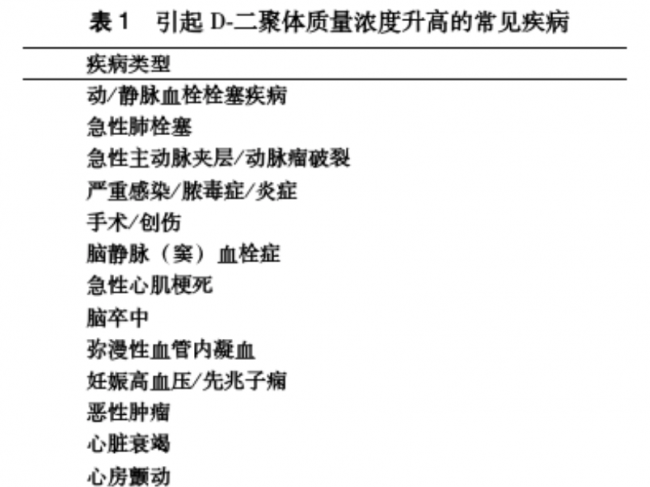 表 1　引起 D-二聚体质量浓度升高的常见疾病

| 疾病类型 |
|---|
| 动/静脉血栓栓塞疾病 |
| 急性肺栓塞 |
| 急性主动脉夹层/动脉瘤破裂 |
| 严重感染/脓毒症/炎症 |
| 手术/创伤 |
| 脑静脉（窦）血栓症 |
| 急性心肌梗死 |
| 脑卒中 |
| 弥漫性血管内凝血 |
| 妊娠高血压/先兆子痫 |
| 恶性肿瘤 |
| 心脏衰竭 |
| 心房颤动 |